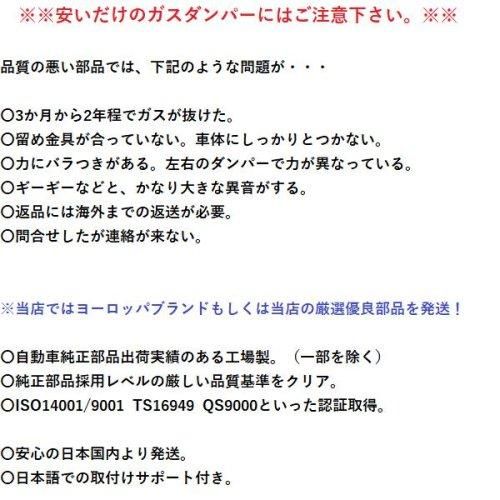 ※※安いだけのガスダンパーにはご注意下さい。※※

品質の悪い部品では、下記のような問題が・・・

○3か月から2年程でガスが抜けた。
○留め金具が合っていない。車体にしっかりとつかない。
○力にバラつきがある。左右のダンパーで力が異なっている。
○ギーギーなどと、かなり大きな異音がする。
○返品には海外までの返送が必要。
○問合せしたが連絡が来ない。

※当店ではヨーロッパブランドもしくは当店の厳選優良部品を発送！

○自動車純正部品出荷実績のある工場製。（一部を除く）
○純正部品採用レベルの厳しい品質基準をクリア。
○ISO14001/9001 TS16949 QS9000といった認証取得。

○安心の日本国内より発送。
○日本語での取付けサポート付き。